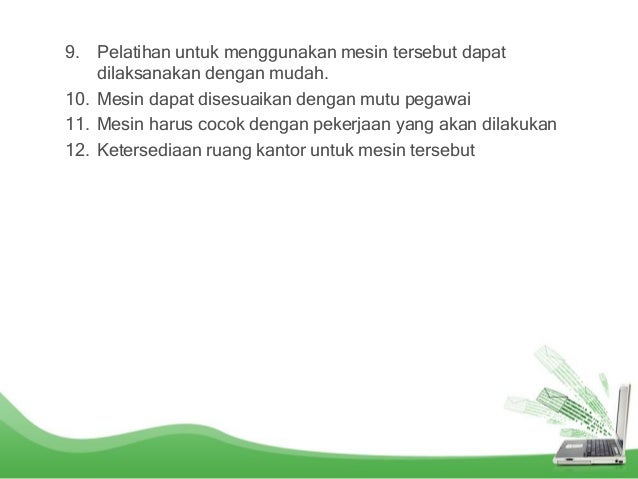 9. Pelatihan untuk menggunakan mesin tersebut dapat dilaksanakan dengan mudah.
10. Mesin dapat disesuaikan dengan mutu pegawai
11. Mesin harus cocok dengan pekerjaan yang akan dilakukan
12. Ketersediaan ruang kantor untuk mesin tersebut